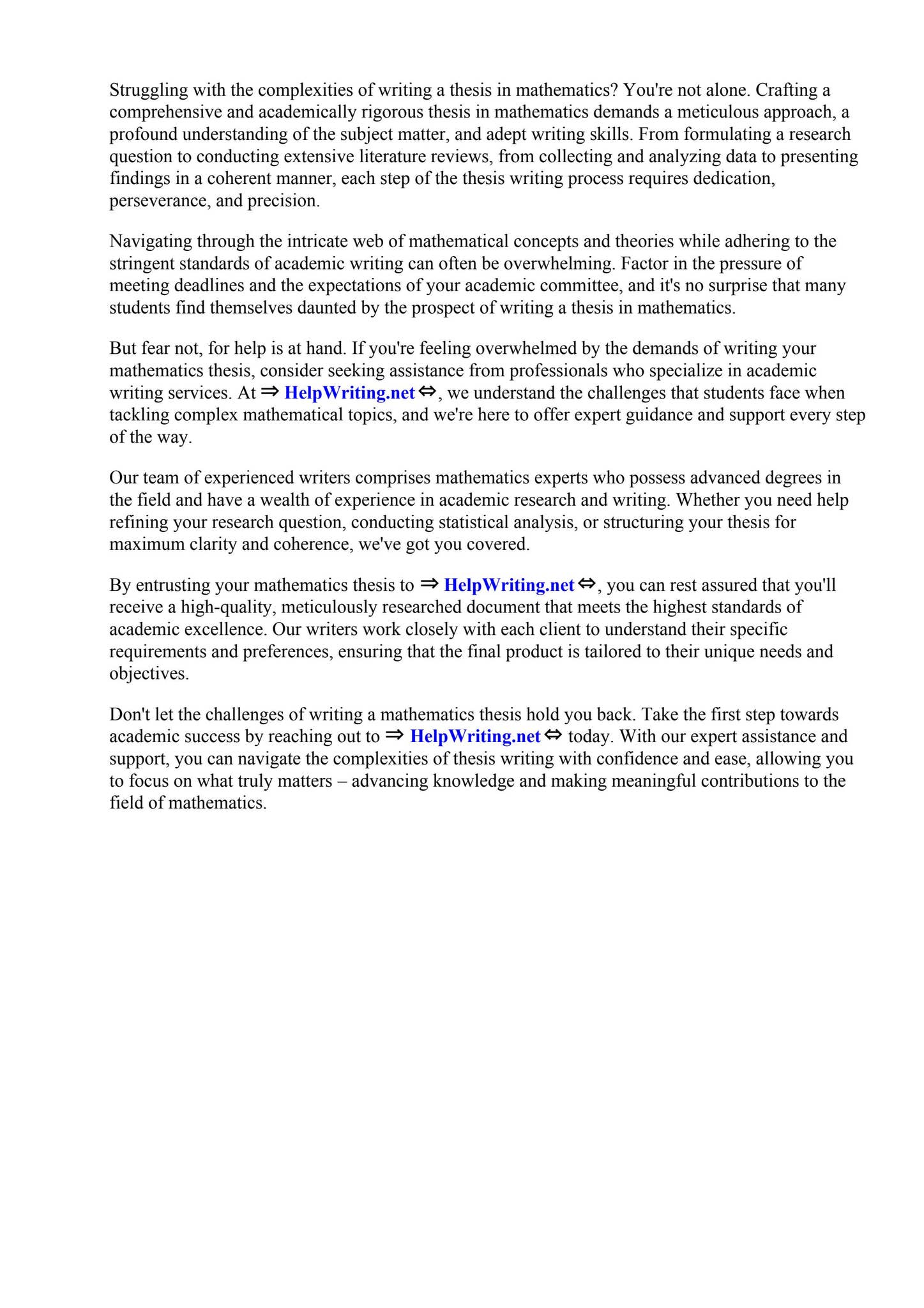 Struggling with the complexities of writing a thesis in mathematics? You're not alone. Crafting a comprehensive and academically rigorous thesis in mathematics demands a meticulous approach, a profound understanding of the subject matter, and adept writing skills. From formulating a research question to conducting extensive literature reviews, from collecting and analyzing data to presenting findings in a coherent manner, each step of the thesis writing process requires dedication, perseverance, and precision.

Navigating through the intricate web of mathematical concepts and theories while adhering to the stringent standards of academic writing can often be overwhelming. Factor in the pressure of meeting deadlines and the expectations of your academic committee, and it's no surprise that many students find themselves daunted by the prospect of writing a thesis in mathematics.

But fear not, for help is at hand. If you're feeling overwhelmed by the demands of writing your mathematics thesis, consider seeking assistance from professionals who specialize in academic writing services. At ⇒ HelpWriting.net ⇔, we understand the challenges that students face when tackling complex mathematical topics, and we're here to offer expert guidance and support every step of the way.

Our team of experienced writers comprises mathematics experts who possess advanced degrees in the field and have a wealth of experience in academic research and writing. Whether you need help refining your research question, conducting statistical analysis, or structuring your thesis for maximum clarity and coherence, we've got you covered.

By entrusting your mathematics thesis to ⇒ HelpWriting.net ⇔, you can rest assured that you'll receive a high-quality, meticulously researched document that meets the highest standards of academic excellence. Our writers work closely with each client to understand their specific requirements and preferences, ensuring that the final product is tailored to their unique needs and objectives.

Don't let the challenges of writing a mathematics thesis hold you back. Take the first step towards academic success by reaching out to ⇒ HelpWriting.net ⇔ today. With our expert assistance and support, you can navigate the complexities of thesis writing with confidence and ease, allowing you to focus on what truly matters – advancing knowledge and making meaningful contributions to the field of mathematics.